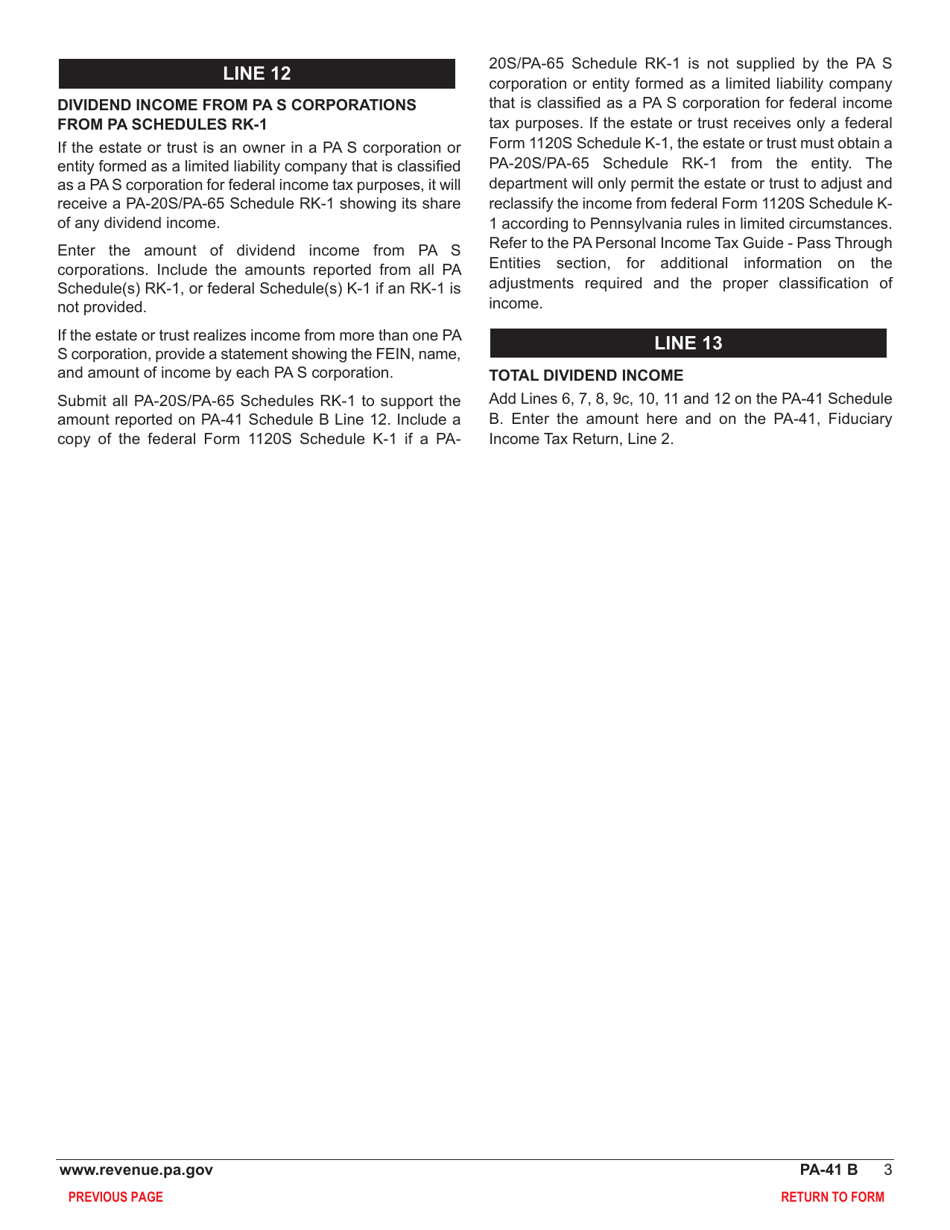 LINE 12

DIVIDEND INCOME FROM PA S CORPORATIONS FROM PA SCHEDULES RK-1

If the estate or trust is an owner in a PA S corporation or entity formed as a limited liability company that is classified as a PA S corporation for federal income tax purposes, it will receive a PA-20S/PA-65 Schedule RK-1 showing its share of any dividend income.

Enter the amount of dividend income from PA S corporations. Include the amounts reported from all PA Schedule(s) RK-1, or federal Schedule(s) K-1 if an RK-1 is not provided.

If the estate or trust realizes income from more than one PA S corporation, provide a statement showing the FEIN, name, and amount of income by each PA S corporation.

Submit all PA-20S/PA-65 Schedules RK-1 to support the amount reported on PA-41 Schedule B Line 12. Include a copy of the federal Form 1120S Schedule K-1 if a PA-20S/PA-65 Schedule RK-1 is not supplied by the PA S corporation or entity formed as a limited liability company that is classified as a PA S corporation for federal income tax purposes. If the estate or trust receives only a federal Form 1120S Schedule K-1, the estate or trust must obtain a PA-20S/PA-65 Schedule RK-1 from the entity. The department will only permit the estate or trust to adjust and reclassify the income from federal Form 1120S Schedule K-1 according to Pennsylvania rules in limited circumstances. Refer to the PA Personal Income Tax Guide - Pass Through Entities section, for additional information on the adjustments required and the proper classification of income.

LINE 13

TOTAL DIVIDEND INCOME

Add Lines 6, 7, 8, 9c, 10, 11 and 12 on the PA-41 Schedule B. Enter the amount here and on the PA-41, Fiduciary Income Tax Return, Line 2.

www.revenue.pa.gov

PA-41 B 3

PREVIOUS PAGE

RETURN TO FORM